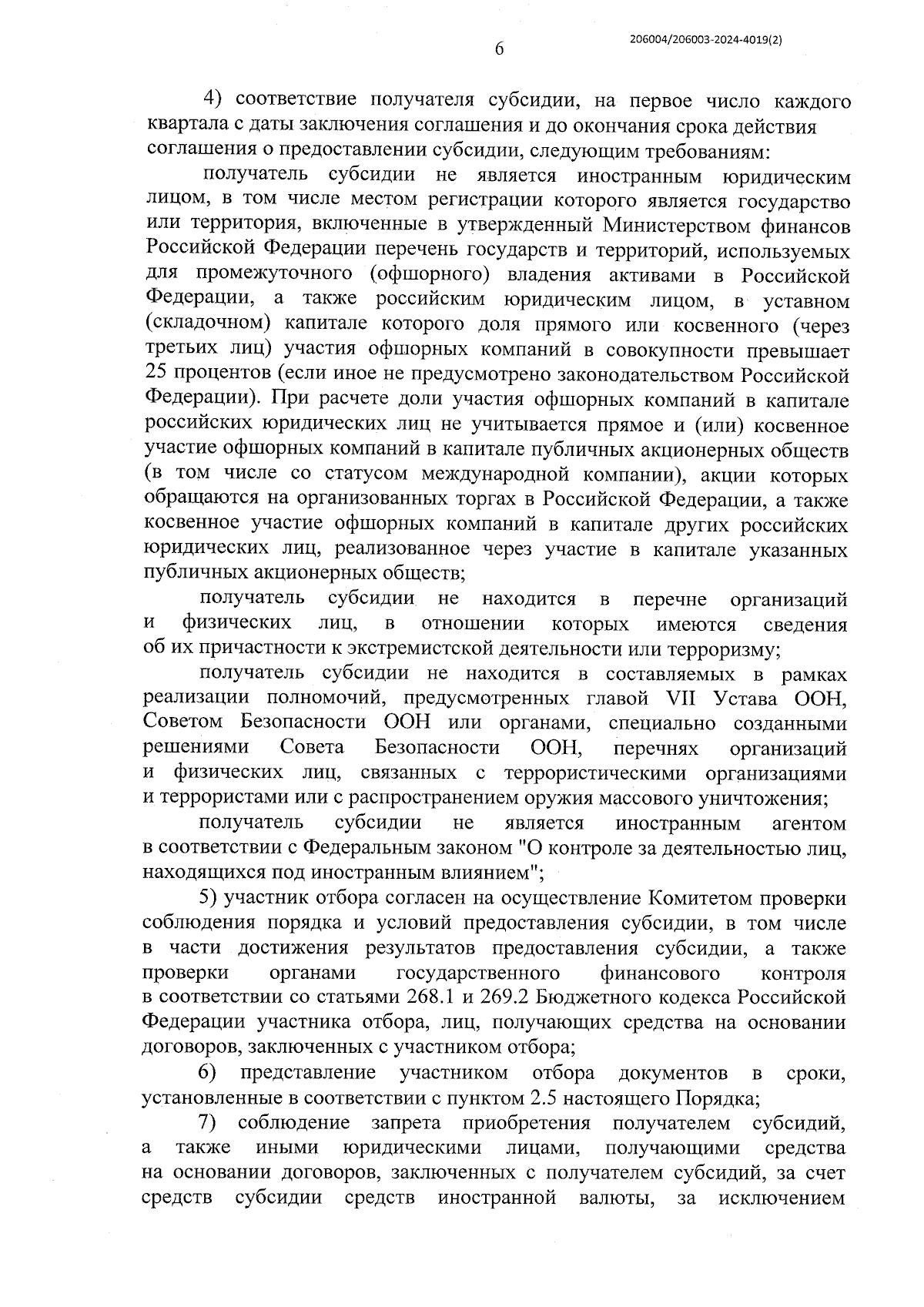 206004/206003-2024-4019(2)

6

4) соответствие получателя субсидии, на первое число каждого квартала с даты заключения соглашения и до окончания срока действия соглашения о предоставлении субсидии, следующим требованиям:

получатель субсидии не является иностранным юридическим лицом, в том числе местом регистрации которого является государство или территория, включенные в утвержденный Министерством финансов Российской Федерации перечень государств и территорий, используемых для промежуточного (офшорного) владения активами в Российской Федерации, а также российским юридическим лицом, в уставном (складочном) капитале которого доля прямого или косвенного (через третьих лиц) участия офшорных компаний в совокупности превышает 25 процентов (если иное не предусмотрено законодательством Российской Федерации). При расчете доли участия офшорных компаний в капитале российских юридических лиц не учитывается прямое и (или) косвенное участие офшорных компаний в капитале публичных акционерных обществ (в том числе со статусом международной компании), акции которых обращаются на организованных торгах в Российской Федерации, а также косвенное участие офшорных компаний в капитале других российских юридических лиц, реализованное через участие в капитале указанных публичных акционерных обществ;

получатель субсидии не находится в перечне организаций и физических лиц, в отношении которых имеются сведения об их причастности к экстремистской деятельности или терроризму;

получатель субсидии не находится в составляемых в рамках реализации полномочий, предусмотренных главой VII Устава ООН, Советом Безопасности ООН или органами, специально созданными решениями Совета Безопасности ООН, перечнях организаций и физических лиц, связанных с террористическими организациями и террористами или с распространением оружия массового уничтожения;

получатель субсидии не является иностранным агентом в соответствии с Федеральным законом "О контроле за деятельностью лиц, находящихся под иностранным влиянием";

5) участник отбора согласен на осуществление Комитетом проверки соблюдения порядка и условий предоставления субсидии, в том числе в части достижения результатов предоставления субсидии, а также проверки органами государственного финансового контроля в соответствии со статьями 268.1 и 269.2 Бюджетного кодекса Российской Федерации участника отбора, лиц, получающих средства на основании договоров, заключенных с участником отбора;

6) представление участником отбора документов в сроки, установленные в соответствии с пунктом 2.5 настоящего Порядка;

7) соблюдение запрета приобретения получателем субсидий, а также иными юридическими лицами, получающими средства на основании договоров, заключенных с получателем субсидий, за счет средств субсидии средств иностранной валюты, за исключением